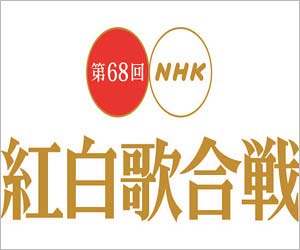 第68回 NHK

紅白歌合戦